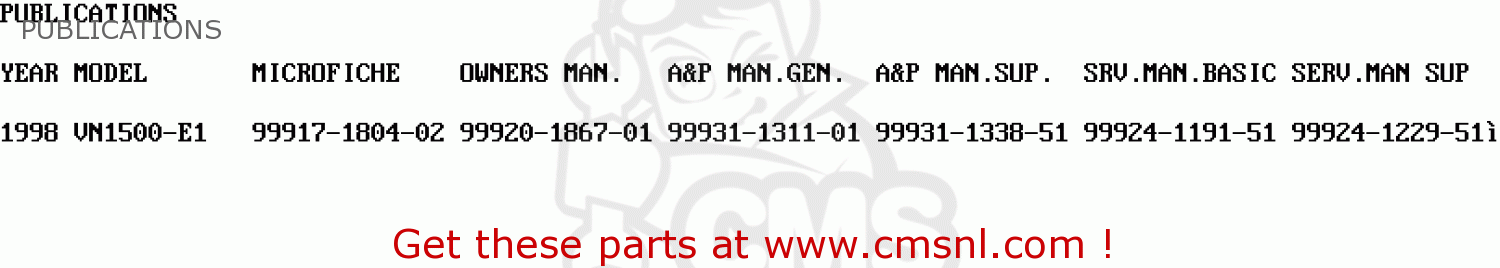 PUBLICATIONS
PUBLICATIONS

| YEAR | MODEL | MICROFICHE | OWNERS MAN. | A&P MAN.GEN. | A&P MAN.SUP. | SRV.MAN.BASIC | SERV.MAN SUP |
|---|---|---|---|---|---|---|---|
| 1998 | VN1500-E1 | 99917-1804-02 | 99920-1867-01 | 99931-1311-01 | 99931-1338-51 | 99924-1191-51 | 99924-1229-51ì |

Get these parts at www.cmsnl.com !